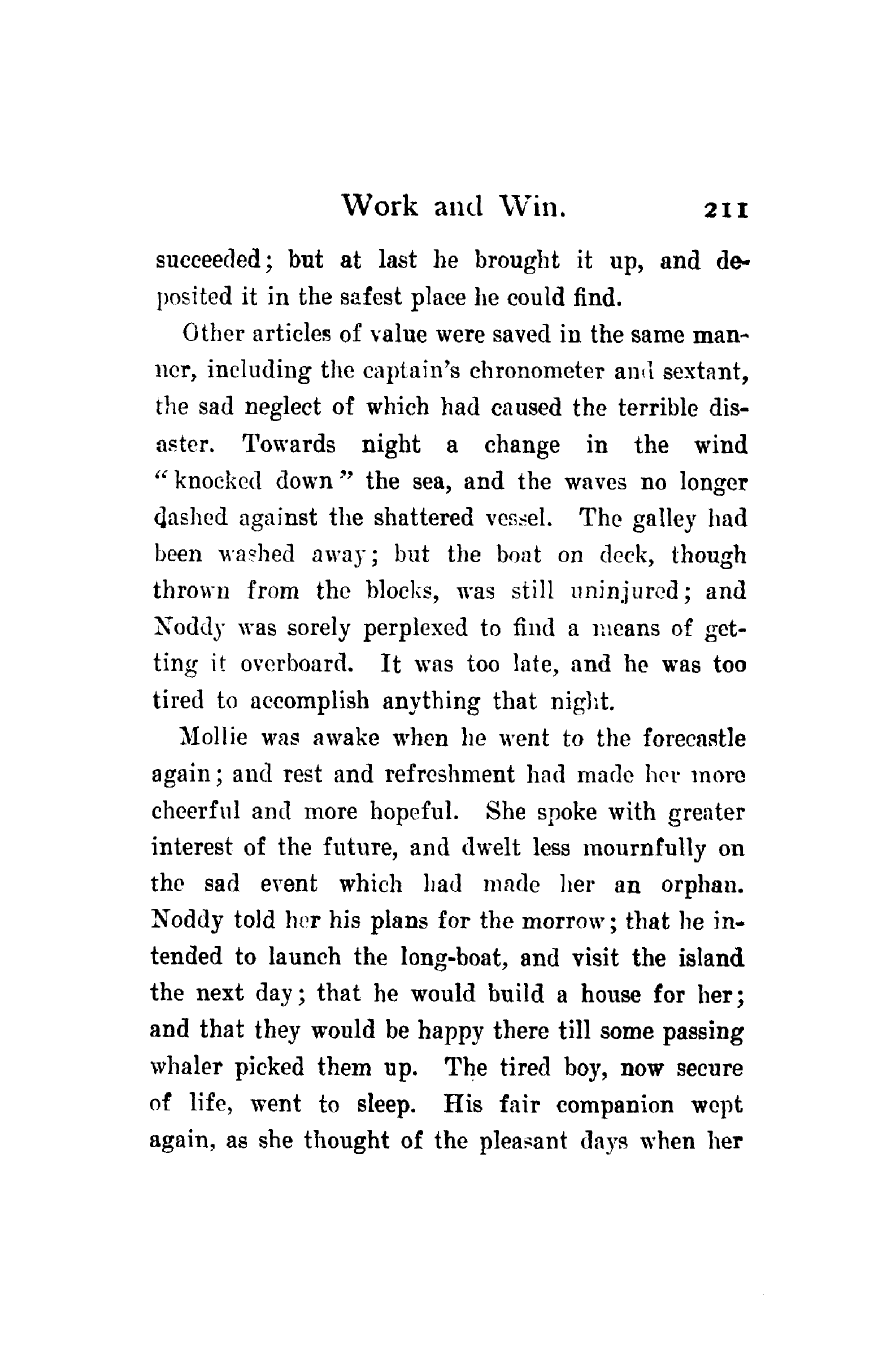 Work and Win. 211

succeeded; but at last he brought it up, and deposited it in the safest place he could find.

Other articles of value were saved in the same manner, including the captain's chronometer and sextant, the sad neglect of which had caused the terrible disaster. Towards night a change in the wind "knocked down" the sea, and the waves no longer dashed against the shattered vessel. The galley had been washed away; but the boat on deck, though thrown from the blocks, was still uninjured; and Noddy was sorely perplexed to find a means of getting it overboard. It was too late, and he was too tired to accomplish anything that night.

Mollie was awake when he went to the forecastle again; and rest and refreshment had made her more cheerful and more hopeful. She spoke with greater interest of the future, and dwelt less mournfully on the sad event which had made her an orphan. Noddy told her his plans for the morrow; that he intended to launch the long-boat, and visit the island the next day; that he would build a house for her; and that they would be happy there till some passing whaler picked them up. The tired boy, now secure of life, went to sleep. His fair companion wept again, as she thought of the pleasant days when her